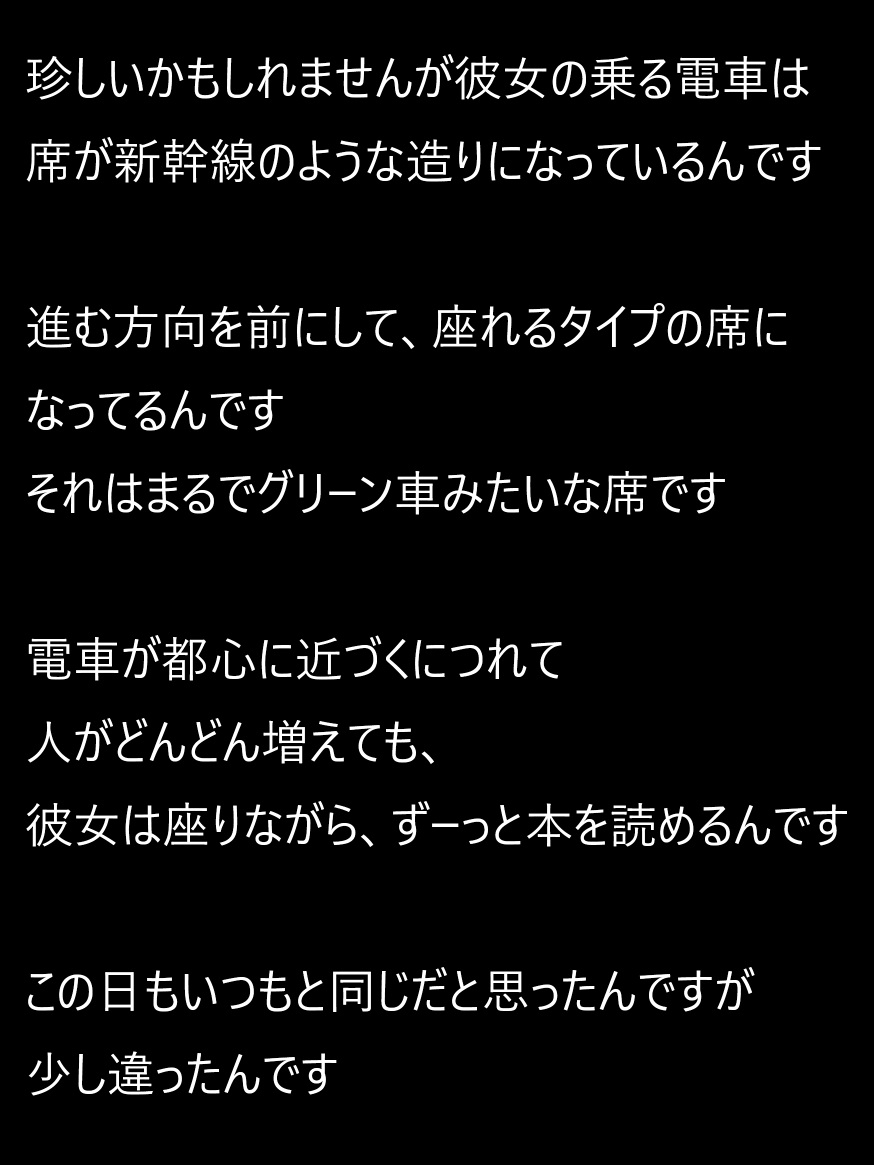 珍しいかもしれませんが彼女の乗る電車は
席が新幹線のような造りになっているんです

進む方向を前にして、座れるタイプの席に
なってるんです
それはまるでグリーン車みたいな席です

電車が都心に近づくにつれて
人がどんどん増えても、
彼女は座りながら、ずーっと本を読めるんです

この日もいつもと同じだと思ったんですが
少し違ったんです